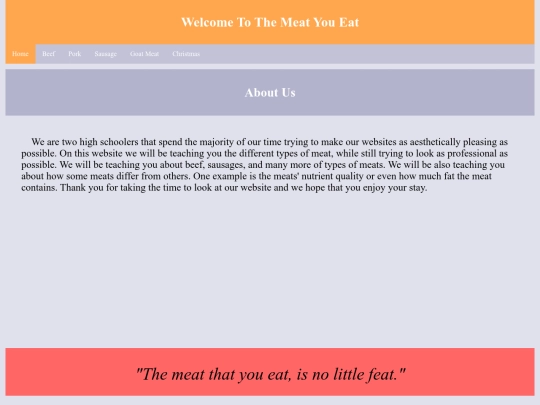 Welcome To The Meat You Eat

Home Beef Pork Sausage Goat Meat Christmas

About Us

We are two high schoolers that spend the majority of our time trying to make our websites as aesthetically pleasing as possible. On this website we will be teaching you the different types of meat, while still trying to look as professional as possible. We will be teaching you about beef, sausages, and many more of types of meats. We will be also teaching you about how some meats differ from others. One example is the meats' nutrient quality or even how much fat the meat contains. Thank you for taking the time to look at our website and we hope that you enjoy your stay.

"The meat that you eat, is no little feat."